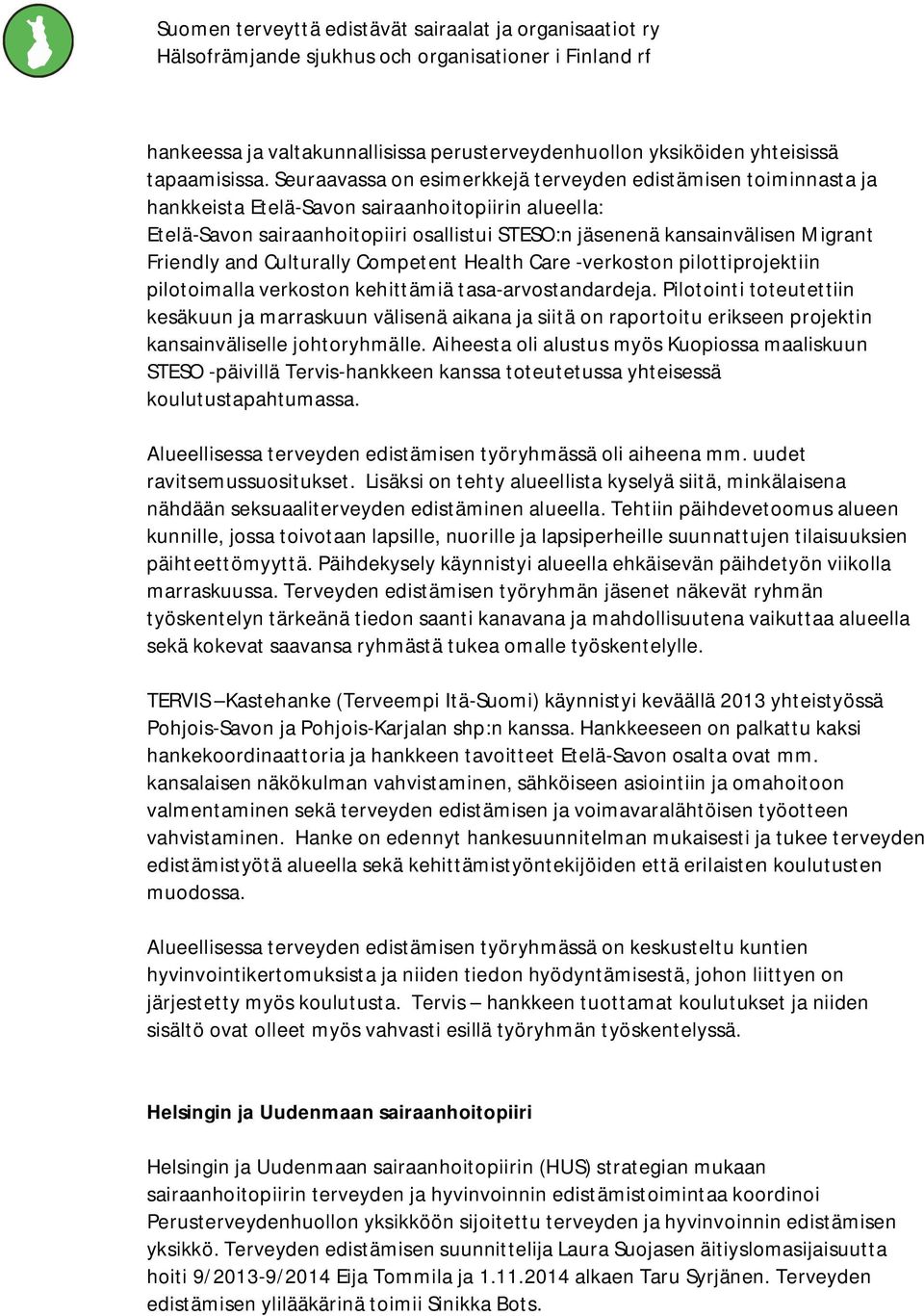 Suomen terveyttä edistävät sairaalat ja organisaatiot ry
Hälsofrämjande sjukhus och organisationer i Finland rf

hankeessa ja valtakunnallisissa perusterveydenhuollon yksiköiden yhteisissä tapaamisissa. Seuraavassa on esimerkkejä terveyden edistämisen toiminnasta ja hankkeista Etelä-Savon sairaanhoitopiirin alueella:
Etelä-Savon sairaanhoitopiiri osallistui STESO:n jäsenenä kansainvälisen Migrant Friendly and Culturally Competent Health Care -verkoston pilottiprojektiin pilotoimalla verkoston kehittämiä tasa-arvostandardeja. Pilotointi toteutettiin kesäkuun ja marraskuun välisenä aikana ja siitä on raportoitu erikseen projektin kansainväliselle johtoryhmälle. Aiheesta oli alustus myös Kuopiossa maaliskuun STESO -päivillä Tervis-hankkeen kanssa toteutetussa yhteisessä koulutustapahtumassa.

Alueellisessa terveyden edistämisen työryhmässä oli aiheena mm. uudet ravitsemussuositukset. Lisäksi on tehty alueellista kyselyä siitä, minkälaisena nähdään seksuaaliterveyden edistäminen alueella. Tehtiin päihdevetoomus alueen kunnille, jossa toivotaan lapsille, nuorille ja lapsiperheille suunnattujen tilaisuuksien päihteettömyyttä. Päihdekysely käynnistyi alueella ehkäisevän päihdetyön viikolla marraskuussa. Terveyden edistämisen työryhmän jäsenet näkevät ryhmän työskentelyn tärkeänä tiedon saanti kanavana ja mahdollisuutena vaikuttaa alueella sekä kokevat saavansa ryhmästä tukea omalle työskentelylle.

TERVIS –Kastehanke (Terveempi Itä-Suomi) käynnistyi keväällä 2013 yhteistyössä Pohjois-Savon ja Pohjois-Karjalan shp:n kanssa. Hankkeeseen on palkattu kaksi hankekoordinaattoria ja hankkeen tavoitteet Etelä-Savon osalta ovat mm. kansalaisen näkökulman vahvistaminen, sähköiseen asiointiin ja omahoitoon valmentaminen sekä terveyden edistämisen ja voimavaralähtöisen työotteen vahvistaminen. Hanke on edennyt hankesuunnitelman mukaisesti ja tukee terveyden edistämistyötä alueella sekä kehittämistyöntekijöiden että erilaisten koulutusten muodossa.

Alueellisessa terveyden edistämisen työryhmässä on keskusteltu kuntien hyvinvointikertomuksista ja niiden tiedon hyödyntämisestä, johon liittyen on järjestetty myös koulutusta. Tervis – hankkeen tuottamat koulutukset ja niiden sisältö ovat olleet myös vahvasti esillä työryhmän työskentelyssä.

Helsingin ja Uudenmaan sairaanhoitopiiri

Helsingin ja Uudenmaan sairaanhoitopiirin (HUS) strategian mukaan sairaanhoitopiirin terveyden ja hyvinvoinnin edistämistoimintaa koordinoi Perusterveydenhuollon yksikköön sijoitettu terveyden ja hyvinvoinnin edistämisen yksikkö. Terveyden edistämisen suunnittelija Laura Suojasen äitiyslomasijaisuutta hoiti 9/2013-9/2014 Eija Tommila ja 1.11.2014 alkaen Taru Syrjänen. Terveyden edistämisen ylilääkärinä toimii Sinikka Bots.